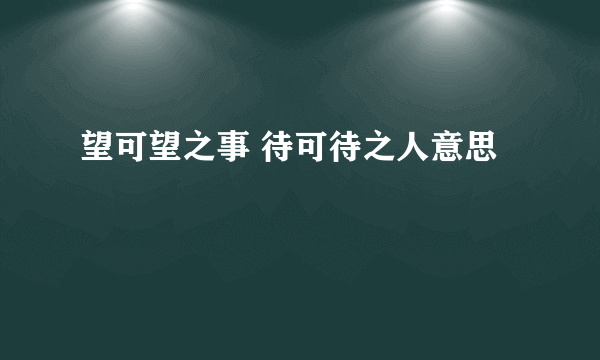 望可望之事 待可待之人意思